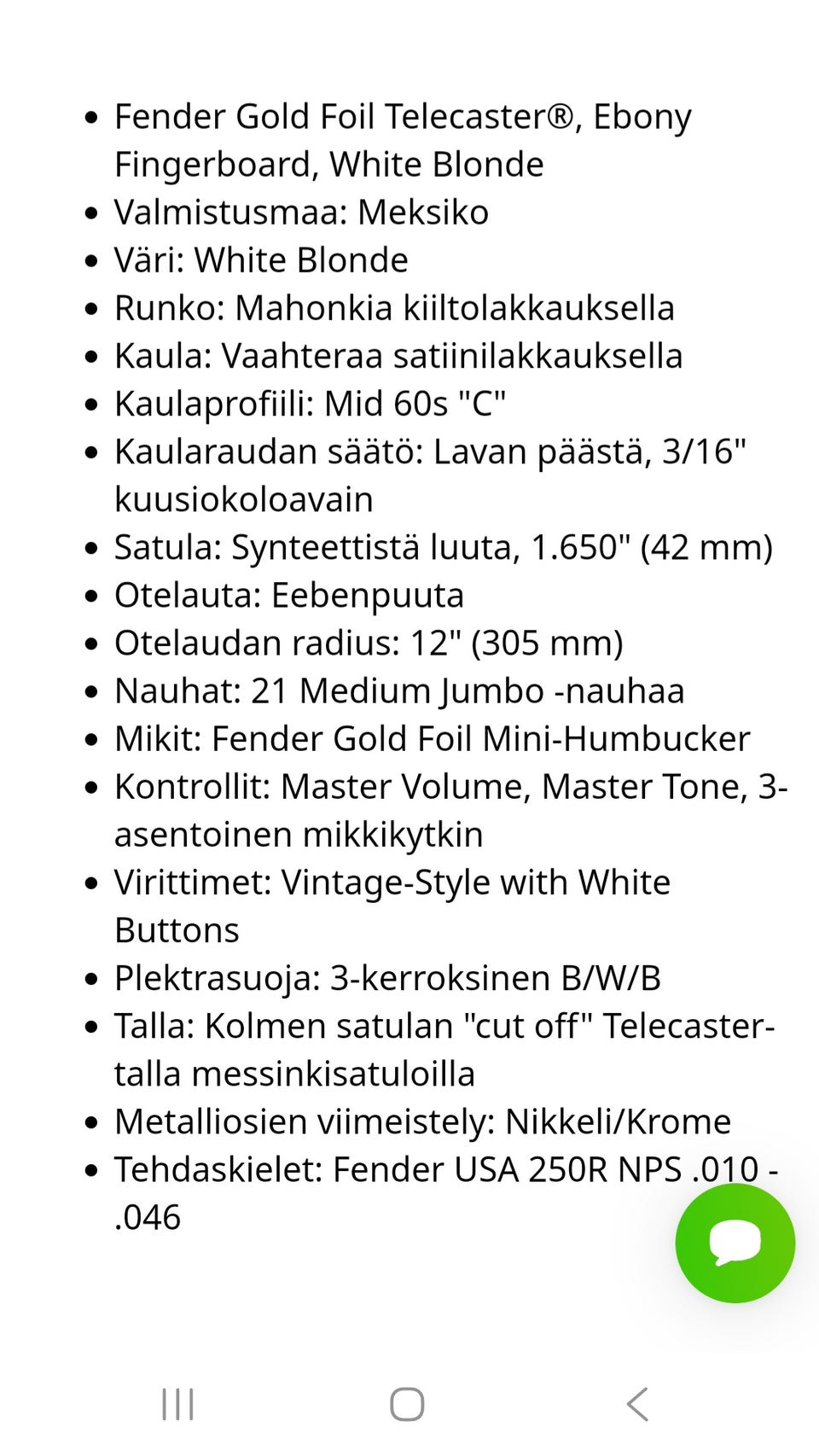 - Fender Gold Foil Telecaster®, Ebony Fingerboard, White Blonde
- Valmistusmaa: Meksiko
- Väri: White Blonde
- Runko: Mahonkia kiiltolakkauksella
- Kaula: Vaahteraa satiinilakkauksella
- Kaulaprofiili: Mid 60s "C"
- Kaularaudan säätö: Lavan päästä, 3/16" kuusiokoloavain
- Satula: Synteettistä luuta, 1.650" (42 mm)
- Otelauta: Eebenpuuta
- Otelaudan radius: 12" (305 mm)
- Nauhat: 21 Medium Jumbo -nauhaa
- Mikit: Fender Gold Foil Mini-Humbucker
- Kontrollit: Master Volume, Master Tone, 3-asentoinen mikkikytkin
- Virittimet: Vintage-Style with White Buttons
- Plektrasuoja: 3-kerroksinen B/W/B
- Talla: Kolmen satulan "cut off" Telecaster-talla messinkisatuloilla
- Metalliosien viimeistely: Nikkeli/Krome
- Tehdaskielet: Fender USA 250R NPS .010 - .046